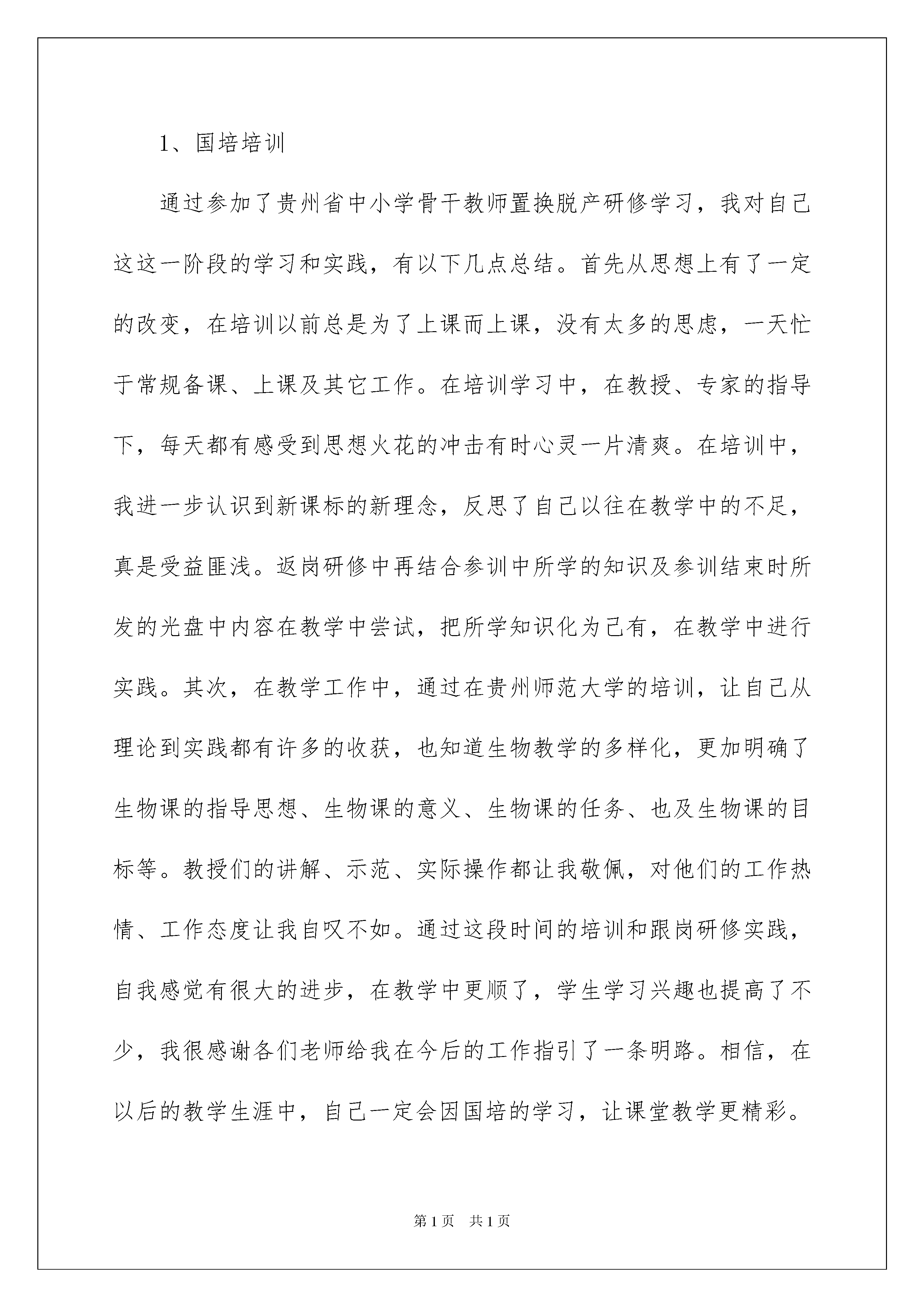 1、国培培训

通过参加了贵州省中小学骨干教师置换脱产研修学习，我对自己这这一阶段的学习和实践，有以下几点总结。首先从思想上有了一定的改变，在培训以前总是为了上课而上课，没有太多的思虑，一天忙于常规备课、上课及其它工作。在培训学习中，在教授、专家的指导下，每天都有感受到思想火花的冲击有时心灵一片清爽。在培训中，我进一步认识到新课标的新理念，反思了自己以往在教学中的不足，真是受益匪浅。返岗研修中再结合参训中所学的知识及参训结束时所发的光盘中内容在教学中尝试，把所学知识化为己有，在教学中进行实践。其次，在教学工作中，通过在贵州师范大学的培训，让自己从理论到实践都有许多的收获，也知道生物教学的多样化，更加明确了生物课的指导思想、生物课的意义、生物课的任务、也及生物课的目标等。教授们的讲解、示范、实际操作都让我敬佩，对他们的工作热情、工作态度让我自叹不如。通过这段时间的培训和跟岗研修实践，自我感觉有很大的进步，在教学中更顺了，学生学习兴趣也提高了不少，我很感谢各们老师给我在今后的工作指引了一条明路。相信，在以后的教学生涯中，自己一定会因国培的学习，让课堂教学更精彩。

第1页 共1页